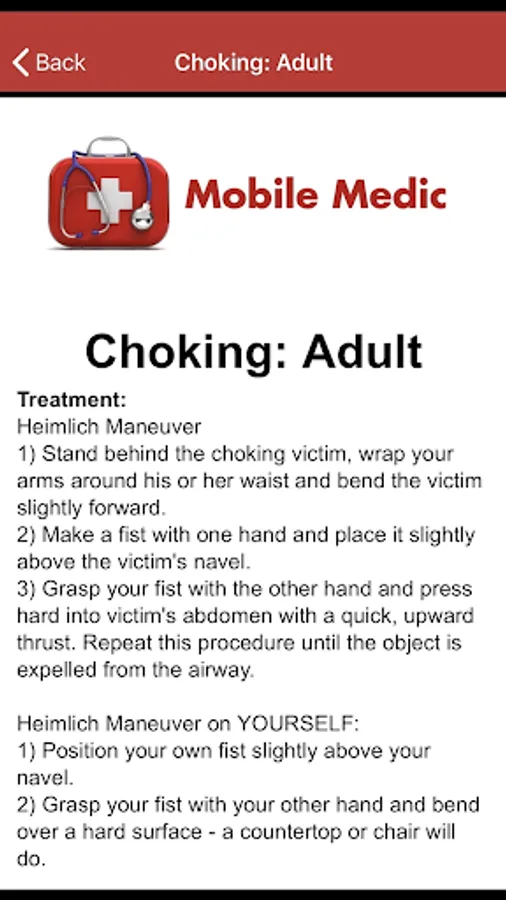 Back
Choking: Adult

Mobile Medic

Choking: Adult

Treatment:
Heimlich Maneuver
1) Stand behind the choking victim, wrap your arms around his or her waist and bend the victim slightly forward.
2) Make a fist with one hand and place it slightly above the victim's navel.
3) Grasp your fist with the other hand and press hard into victim's abdomen with a quick, upward thrust. Repeat this procedure until the object is expelled from the airway.

Heimlich Maneuver on YOURSELF:
1) Position your own fist slightly above your navel.
2) Grasp your fist with your other hand and bend over a hard surface - a countertop or chair will do.